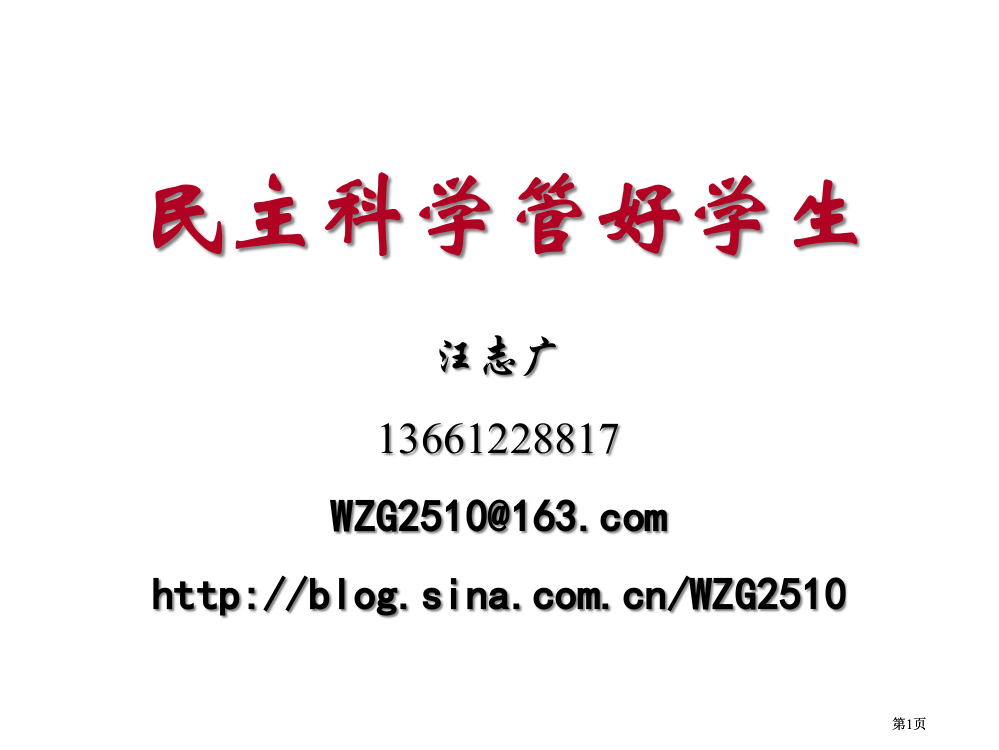 民主科学管好学生

汪志广

13661228817

WZG2510@163.com

http://blog.sina.com.cn/WZG2510

第1页